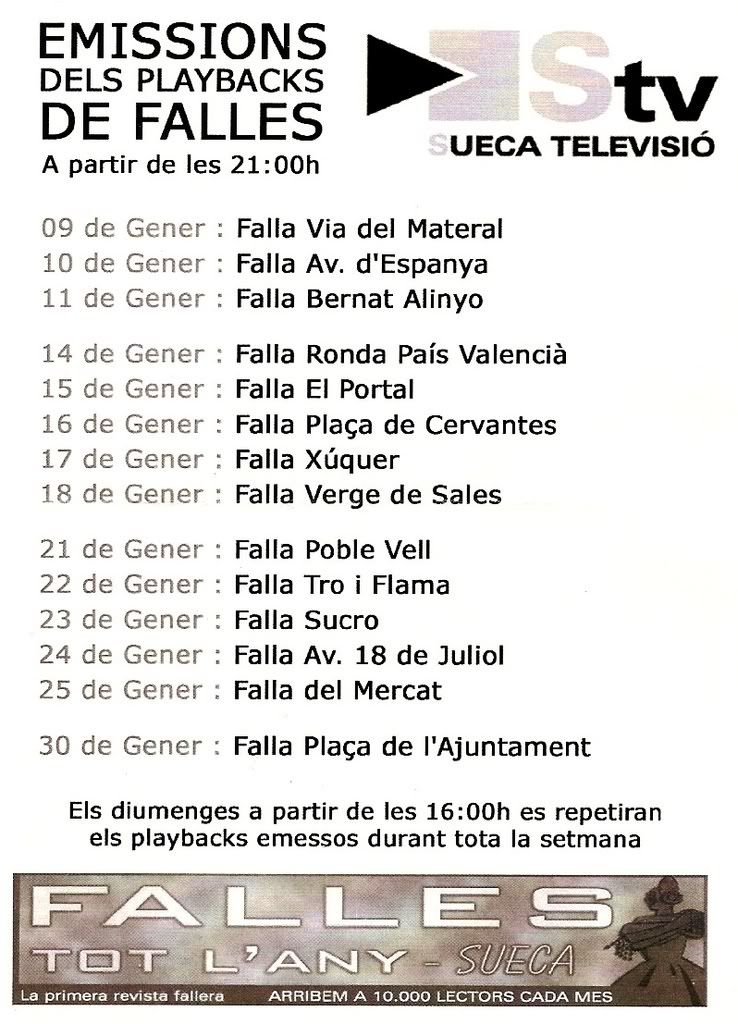 EMISSIONS DELS PLAYBACKS DE FALLES
A partir de les 21:00h

Stv
SUECA TELEVISIÓ

09 de Gener : Falla Via del Materal
10 de Gener : Falla Av. d'Espanya
11 de Gener : Falla Bernat Alinyo

14 de Gener : Falla Ronda País Valencià
15 de Gener : Falla El Portal
16 de Gener : Falla Plaça de Cervantes
17 de Gener : Falla Xúquer
18 de Gener : Falla Verge de Sales

21 de Gener : Falla Poble Vell
22 de Gener : Falla Tro i Flama
23 de Gener : Falla Sucro
24 de Gener : Falla Av. 18 de Juliol
25 de Gener : Falla del Mercat

30 de Gener : Falla Plaça de l'Ajuntament

Els diumenges a partir de les 16:00h es repetiran els playbacks emessos durant tota la setmana

FALLES
TOT L'ANY - SUECA
La primera revista fallera ARRIBEM A 10.000 LECTORS CADA MES